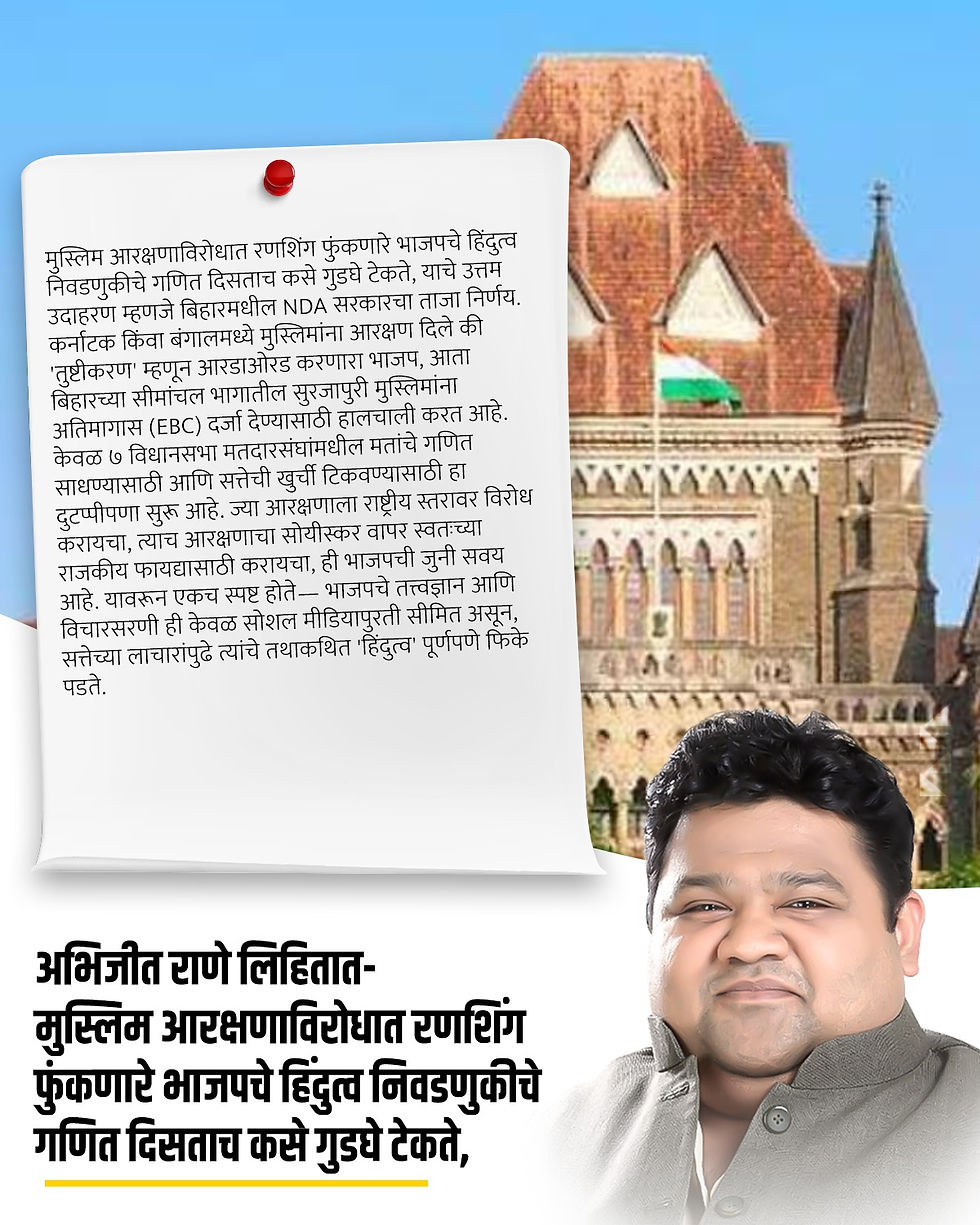 मुस्लिम आरक्षणाविरोधात रणशिंग फुंकणारे भाजपचे हिंदुत्व निवडणुकीचे गणित दिसताच कसे गुडघे टेकते, याचे उत्तम उदाहरण म्हणजे बिहारमधील NDA सरकारचा ताजा निर्णय. कर्नाटक किंवा बंगालमध्ये मुस्लिमांना आरक्षण दिले की 'तुष्टीकरण' म्हणून आरडाओरड करणारा भाजप, आता बिहारच्या सीमांचल भागातील सुरजापुरी मुस्लिमांना अतिमागास (EBC) दर्जा देण्यासाठी हालचाली करत आहे. केवळ ७ विधानसभा मतदारसंघांमधील मतांचे गणित साधण्यासाठी आणि सत्तेची खुर्ची टिकवण्यासाठी हा दुटप्पीपणा सुरू आहे. ज्या आरक्षणाला राष्ट्रीय स्तरावर विरोध करायचा, त्याच आरक्षणाचा सोयीस्कर वापर स्वतःच्या राजकीय फायद्यासाठी करायचा, ही भाजपची जुनी सवय आहे. यावरून एकच स्पष्ट होते— भाजपचे तत्त्वज्ञान आणि विचारसरणी ही केवळ सोशल मीडियापुरती सीमित असून, सत्तेच्या लाचारांपुढे त्यांचे तथाकथित 'हिंदुत्व' पूर्णपणे फिके पडते.

अभिजीत राणे लिहितात-
मुस्लिम आरक्षणाविरोधात रणशिंग फुंकणारे भाजपचे हिंदुत्व निवडणुकीचे गणित दिसताच कसे गुडघे टेकते,